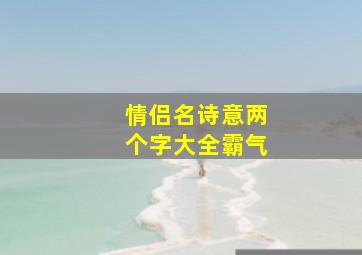 情侣名诗意两个字大全霸气